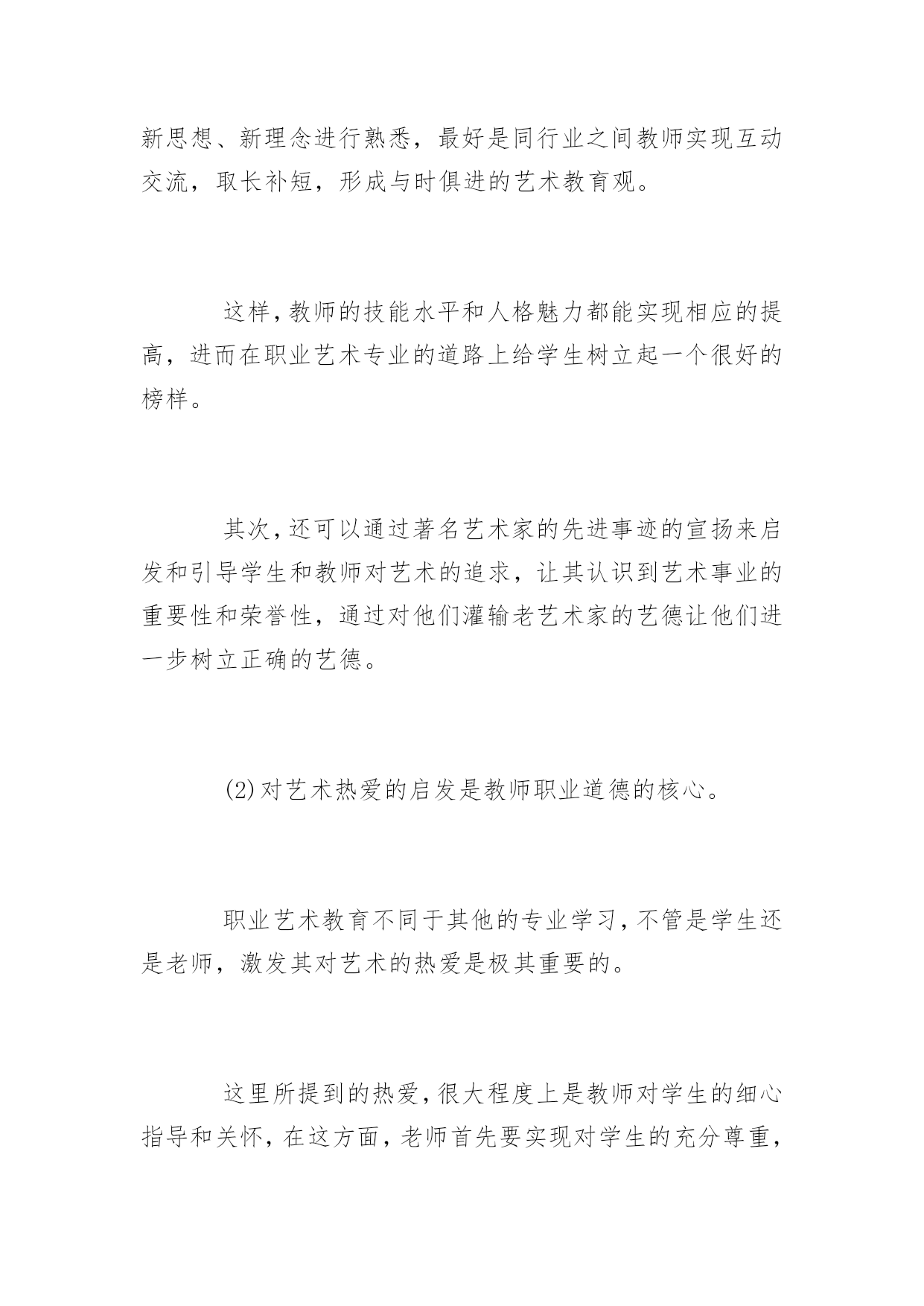 新思想、新理念进行熟悉，最好是同行业之间教师实现互动交流，取长补短，形成与时俱进的艺术教育观。

这样，教师的技能水平和人格魅力都能实现相应的提高，进而在职业艺术专业的道路上给学生树立起一个很好的榜样。

其次，还可以通过著名艺术家的先进事迹的宣扬来启发和引导学生和教师对艺术的追求，让其认识到艺术事业的重要性和荣誉性，通过对他们灌输老艺术家的艺德让他们进一步树立正确的艺德。

(2)对艺术热爱的启发是教师职业道德的核心。

职业艺术教育不同于其他的专业学习，不管是学生还是老师，激发其对艺术的热爱是极其重要的。

这里所提到的热爱，很大程度上是教师对学生的细心指导和关怀，在这方面，老师首先要实现对学生的充分尊重，